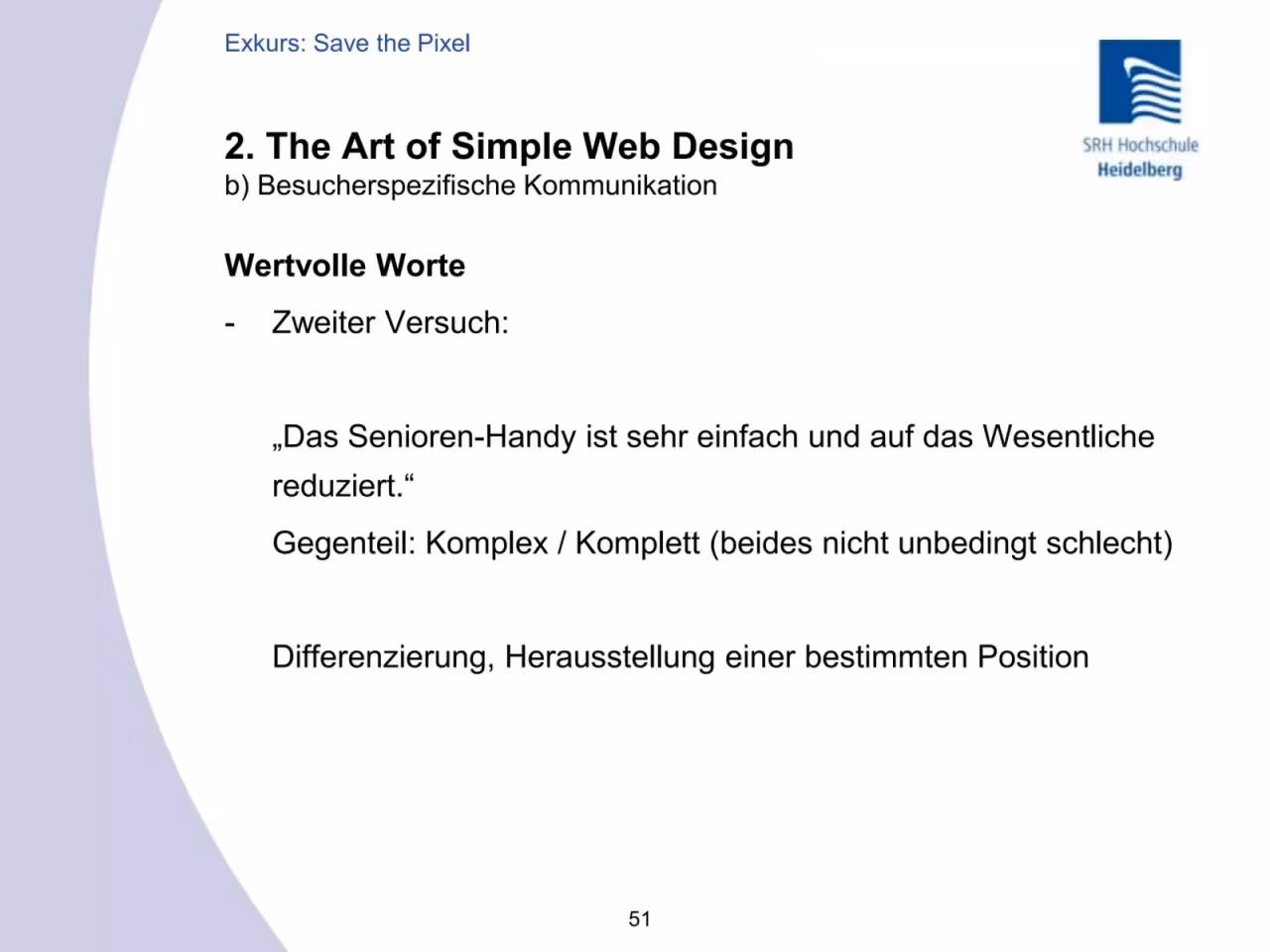 Exkurs: Save the Pixel

SRH Hochschule
Heidelberg

2. The Art of Simple Web Design
b) Besucherspezifische Kommunikation

Wertvolle Worte

- Zweiter Versuch:

„Das Senioren-Handy ist sehr einfach und auf das Wesentliche reduziert.“

Gegenteil: Komplex / Komplett (beides nicht unbedingt schlecht)

Differenzierung, Herausstellung einer bestimmten Position

51